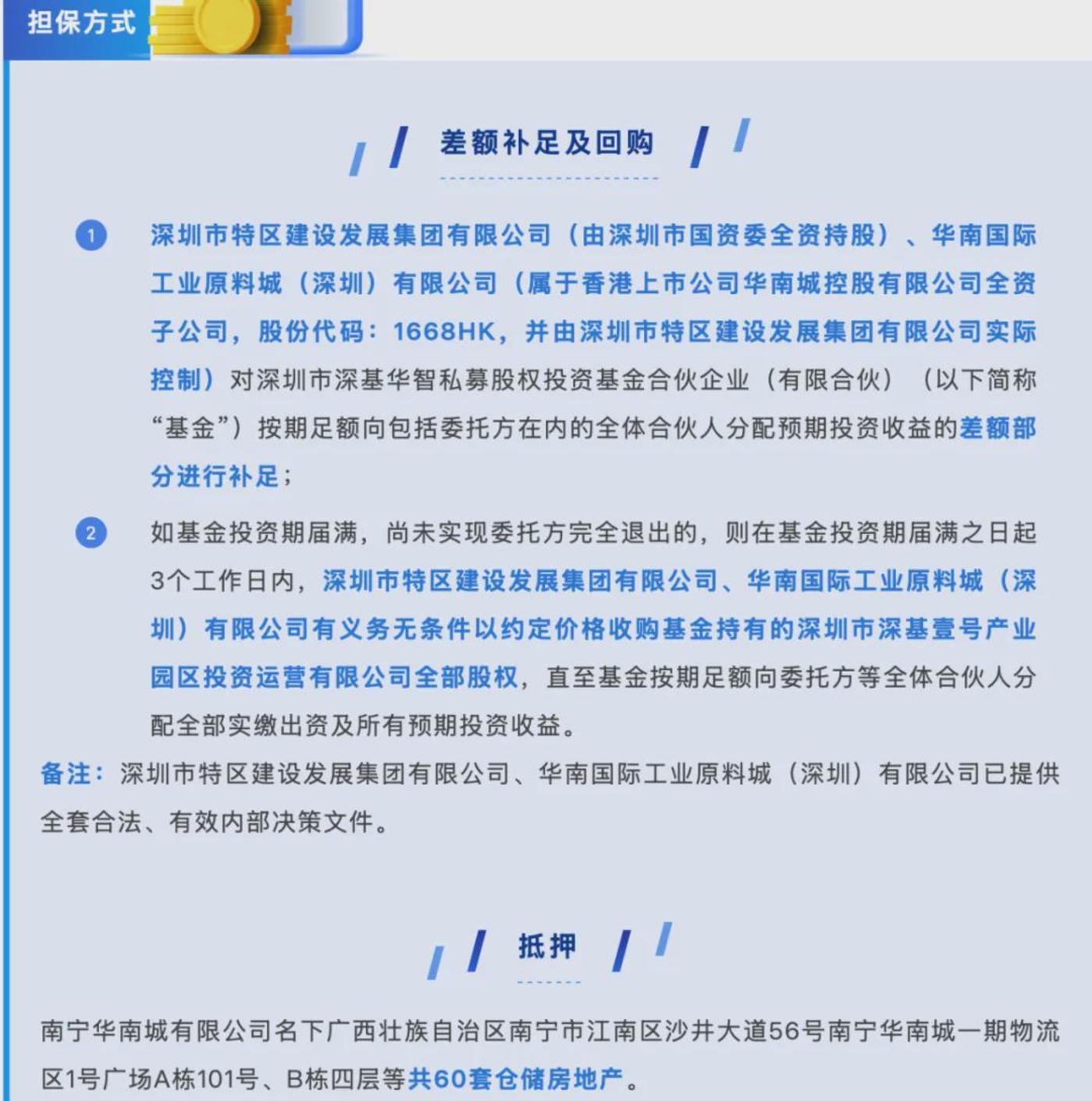 担保方式

差额补足及回购

1 深圳市特区建设发展集团有限公司（由深圳市国资委全资持股）、华南国际工业原料城（深圳）有限公司（属于香港上市公司华南城控股有限公司全资子公司，股份代码：1668HK，并由深圳市特区建设发展集团有限公司实际控制）对深圳市深基华智私募股权投资基金合伙企业（有限合伙）（以下简称“基金”）按期足额向包括委托方在内的全体合伙人分配预期投资收益的差额部分进行补足；

2 如基金投资期届满，尚未实现委托方完全退出的，则在基金投资期届满之日起3个工作日内，深圳市特区建设发展集团有限公司、华南国际工业原料城（深圳）有限公司有义务无条件以约定价格收购基金持有的深圳市深基壹号产业园区投资运营有限公司全部股权，直至基金按期足额向委托方等全体合伙人分配全部实缴出资及所有预期投资收益。

备注：深圳市特区建设发展集团有限公司、华南国际工业原料城（深圳）有限公司已提供全套合法、有效内部决策文件。

抵押

南宁华南城有限公司名下广西壮族自治区南宁市江南区沙井大道56号南宁华南城一期物流区1号广场A栋101号、B栋四层等共60套仓储房地产。